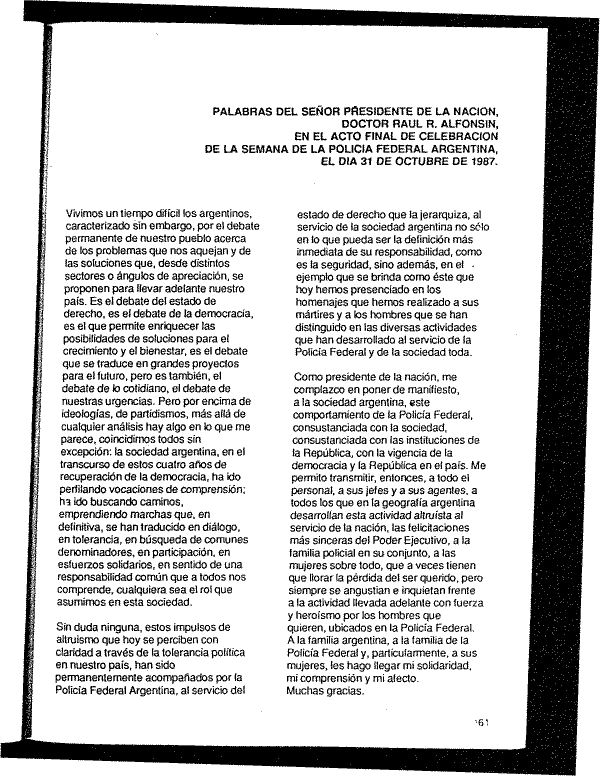 PALABRAS DEL SEÑOR PRESIDENTE DE LA NACION, DOCTOR RAUL R. ALFONSIN, EN EL ACTO FINAL DE CELEBRACION DE LA SEMANA DE LA POLICIA FEDERAL ARGENTINA, EL DIA 31 DE OCTUBRE DE 1987.

Vivimos un tiempo difícil los argentinos, caracterizado sin embargo, por el debate permanente de nuestro pueblo acerca de los problemas que nos aquejan y de las soluciones que, desde distintos sectores o ángulos de apreciación, se proponen para llevar adelante nuestro país. Es el debate del estado de derecho, es el debate de la democracia, es el que permite enriquecer las posibilidades de soluciones para el crecimiento y el bienestar, es el debate que se traduce en grandes proyectos para el futuro, pero es también, el debate de lo cotidiano, el debate de nuestras urgencias. Pero por encima de ideologías, de partidismos, más allá de cualquier análisis hay algo en lo que me parece, coincidimos todos sin excepción: la sociedad argentina, en el transcurso de estos cuatro años de recuperación de la democracia, ha ido perfilando vocaciones de comprensión; ha ido buscando caminos, emprendiendo marchas que, en definitiva, se han traducido en diálogo, en tolerancia, en búsqueda de comunes denominadores, en participación, en esfuerzos solidarios, en sentido de una responsabilidad común que a todos nos comprende, cualquiera sea el rol que asumimos en esta sociedad.

Sin duda ninguna, estos impulsos de altruismo que hoy se perciben con claridad a través de la tolerancia política en nuestro país, han sido permanentemente acompañados por la Policía Federal Argentina, al servicio del estado de derecho que la jerarquiza, al servicio de la sociedad argentina no sólo en lo que pueda ser la definición más inmediata de su responsabilidad, como es la seguridad, sino además, en el ejemplo que se brinda como éste que hoy hemos presenciado en los homenajes que hemos realizado a sus mártires y a los hombres que se han distinguido en las diversas actividades que han desarrollado al servicio de la Policía Federal y de la sociedad toda.

Como presidente de la nación, me complazco en poner de manifiesto, a la sociedad argentina, este comportamiento de la Policía Federal, consustanciada con la sociedad, consustanciada con las instituciones de la República, con la vigencia de la democracia y la República en el país. Me permito transmitir, entonces, a todo el personal, a sus jefes y a sus agentes, a todos los que en la geografía argentina desarrollan esta actividad altruista al servicio de la nación, las felicitaciones más sinceras del Poder Ejecutivo, a la familia policial en su conjunto, a las mujeres sobre todo, que a veces tienen que llorar la pérdida del ser querido, pero siempre se angustian e inquietan frente a la actividad llevada adelante con fuerza y heroísmo por los hombres que quieren, ubicados en la Policía Federal. A la familia argentina, a la familia de la Policía Federal y, particularmente, a sus mujeres, les hago llegar mi solidaridad, mi comprensión y mi afecto.
Muchas gracias.

161